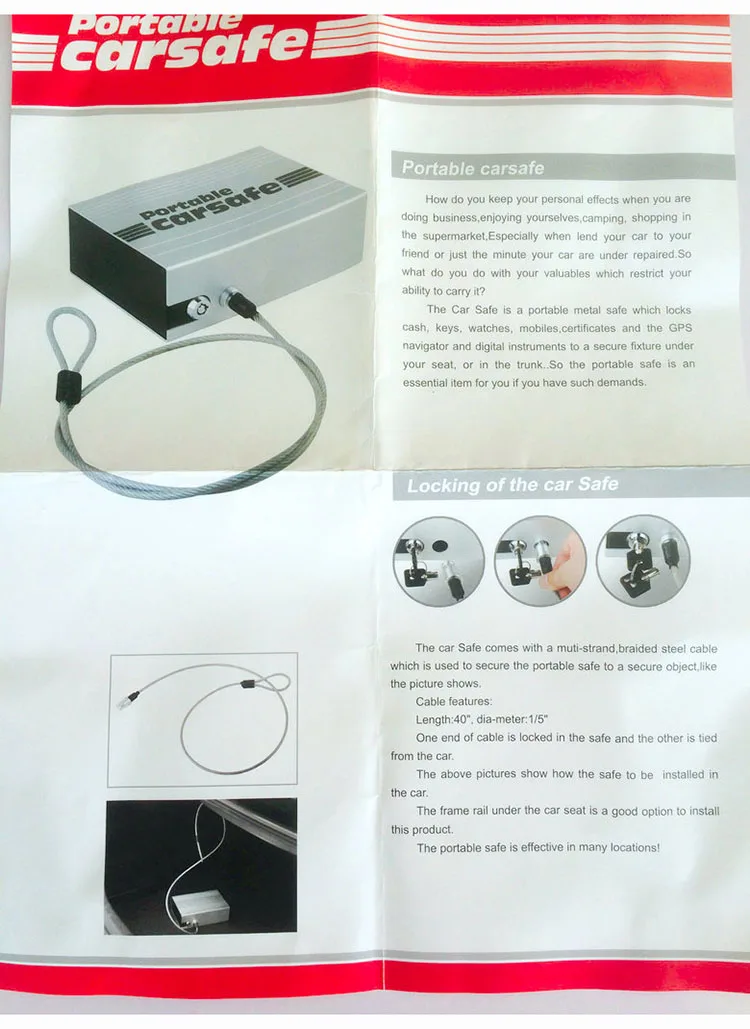 Portable carsafe

Portable carsafe

Portable carsafe

How do you keep your personal effects when you are doing business,enjoying yourselves,camping, shopping in the supermarket,Especially when lend your car to your friend or just the minute your car are under repaired.So what do you do with your valuables which restrict your ability to carry it?

The Car Safe is a portable metal safe which locks cash, keys, watches, mobiles,certificates and the GPS navigator and digital instruments to a secure fixture under your seat, or in the trunk..So the portable safe is an essential item for you if you have such demands.

Locking of the car Safe

The car Safe comes with a muti-strand,braided steel cable which is used to secure the portable safe to a secure object,like the picture shows.

Cable features:

Length:40", dia-meter:1/5"

One end of cable is locked in the safe and the other is tied from the car.

The above pictures show how the safe to be installed in the car.

The frame rail under the car seat is a good option to install this product.

The portable safe is effective in many locations!